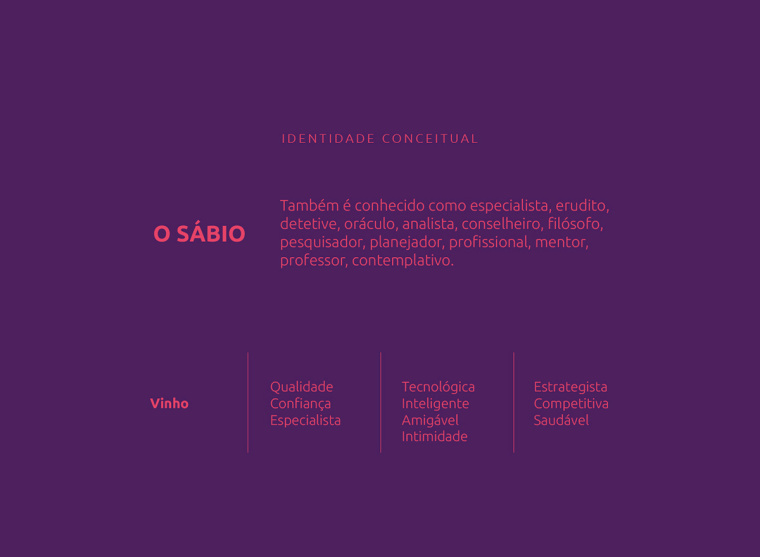 IDENTIDADE CONCEITUAL

O SÁBIO

Também é conhecido como especialista, erudito, detetive, oráculo, analista, conselheiro, filósofo, pesquisador, planejador, profissional, mentor, professor, contemplativo.

Vinho

Qualidade
Confiança
Especialista

Tecnológica
Inteligente
Amigável
Intimidade

Estrategista
Competitiva
Saudável